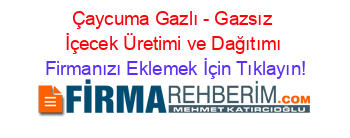 Çaycuma Gazlı - Gazsız İçecek Üretimi ve Dağıtımı

Firmanızı Eklemek İçin Tıklayın!

FİRMAREHBERİM.COM
MEHMET KATIRCIOĞLU